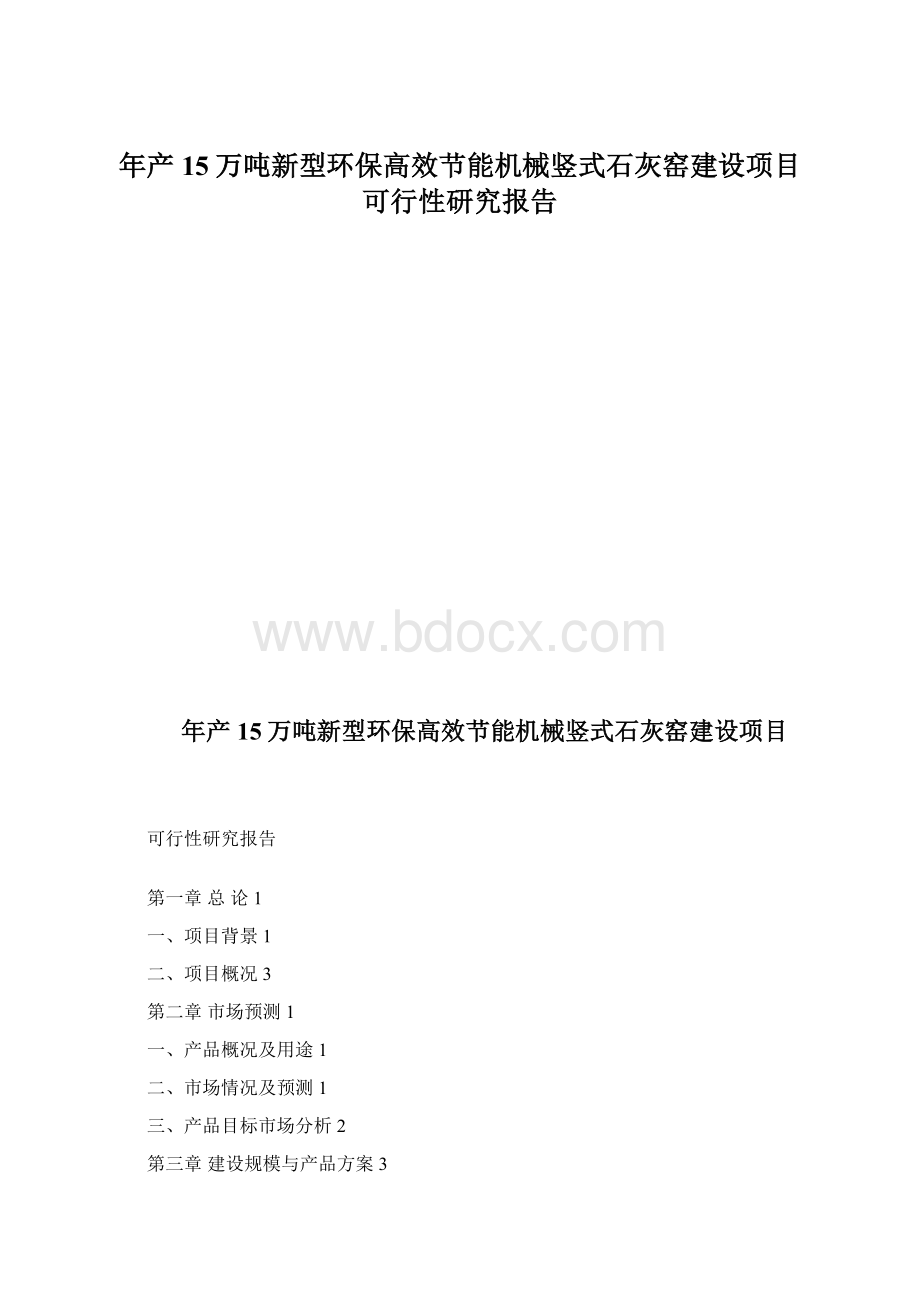 年产 15 万吨新型环保高效节能机械竖式石灰窑建设项目可行性研究报告

www.bdocx.com

年产 15 万吨新型环保高效节能机械竖式石灰窑建设项目

可行性研究报告

第一章 总 论 1

一、项目背景 1

二、项目概况 3

第二章 市场预测 1

一、产品概况及用途 1

二、市场情况及预测 1

三、产品目标市场分析 2

第三章 建设规模与产品方案 3